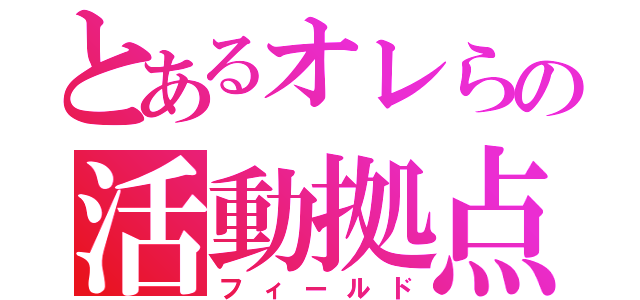 とあるオレらの
活動拠点
フィールド